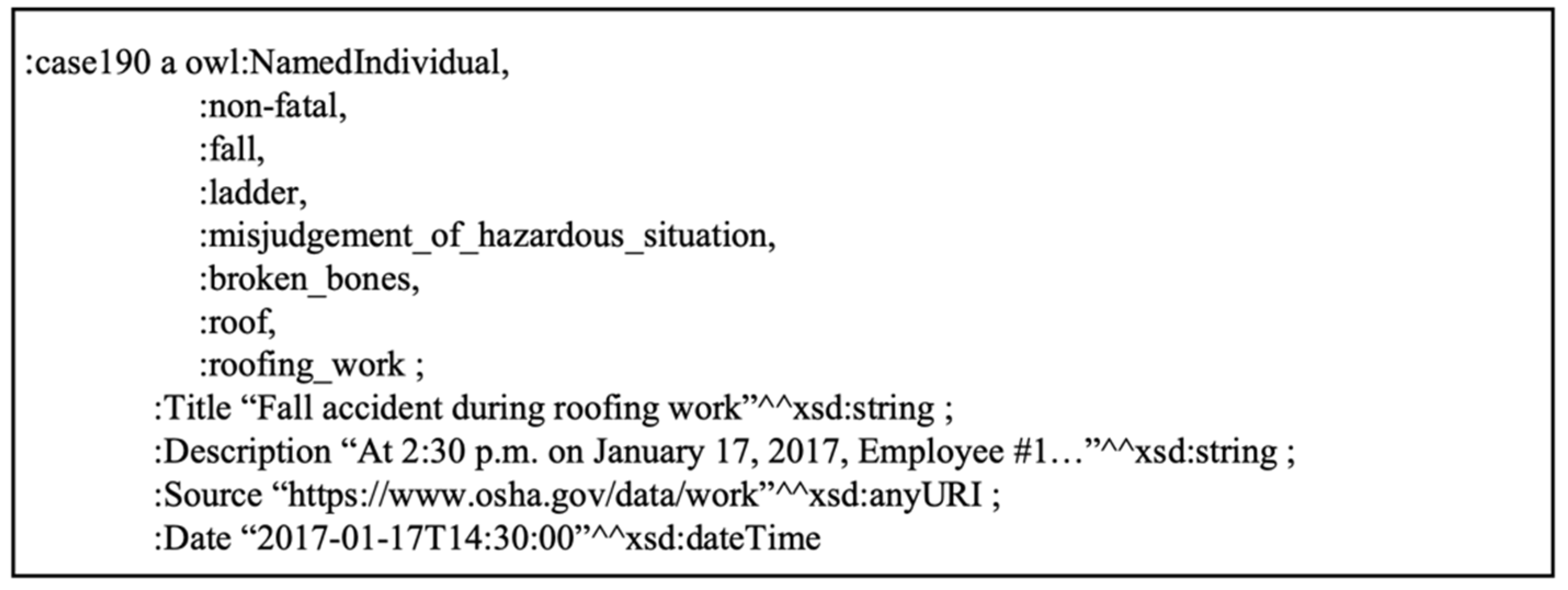 :case190 a owl:NamedIndividual,
:non-fatal,
:fall,
:ladder,
:misjudgement_of_hazardous_situation,
:broken_bones,
:roof,
:roofing_work ;
:Title “Fall accident during roofing work”^^xsd:string ;
:Description “At 2:30 p.m. on January 17, 2017, Employee #1…”^^xsd:string ;
:Source “https://www.osha.gov/data/work”^^xsd:anyURI ;
:Date “2017-01-17T14:30:00”^^xsd:dateTime